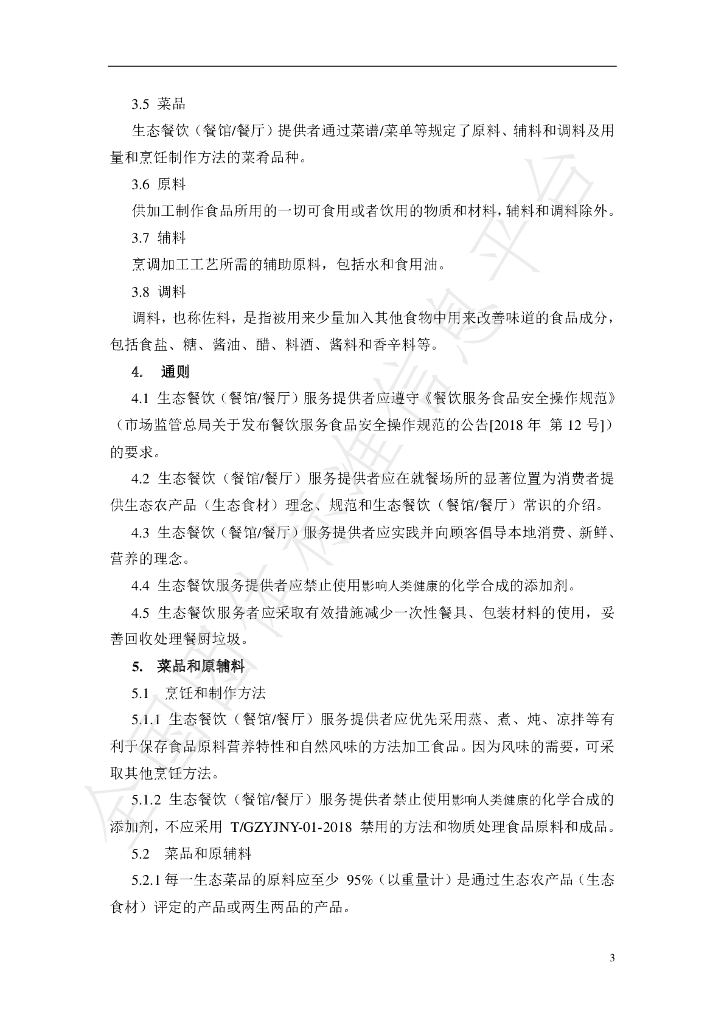 3.5 菜品

生态餐饮（餐馆/餐厅）提供者通过菜谱/菜单等规定了原料、辅料和调料及用量和烹饪制作方法的菜肴品种。

3.6 原料

供加工制作食品所用的一切可食用或者饮用的物质和材料，辅料和调料除外。

3.7 辅料

烹调加工工艺所需的辅助原料，包括水和食用油。

3.8 调料

调料，也称佐料，是指被用来少量加入其他食物中用来改善味道的食品成分，包括食盐、糖、酱油、醋、料酒、酱料和香辛料等。

4. 通则

4.1 生态餐饮（餐馆/餐厅）服务提供者应遵守《餐饮服务食品安全操作规范》（市场监管总局关于发布餐饮服务食品安全操作规范的公告[2018 年 第 12 号]）的要求。

4.2 生态餐饮（餐馆/餐厅）服务提供者应在就餐场所的显著位置为消费者提供生态农产品（生态食材）理念、规范和生态餐饮（餐馆/餐厅）常识的介绍。

4.3 生态餐饮（餐馆/餐厅）服务提供者应实践并向顾客倡导本地消费、新鲜、营养的理念。

4.4 生态餐饮服务提供者应禁止使用影响人类健康的化学合成的添加剂。

4.5 生态餐饮服务者应采取有效措施减少一次性餐具、包装材料的使用，妥善回收处理餐厨垃圾。

5. 菜品和原辅料

5.1 烹饪和制作方法

5.1.1 生态餐饮（餐馆/餐厅）服务提供者应优先采用蒸、煮、炖、凉拌等有利于保存食品原料营养特性和自然风味的方法加工食品。因为风味的需要，可采取其他烹饪方法。

5.1.2 生态餐饮（餐馆/餐厅）服务提供者禁止使用影响人类健康的化学合成的添加剂，不应采用 T/GZYJNY-01-2018 禁用的方法和物质处理食品原料和成品。

5.2 菜品和原辅料

5.2.1 每一生态菜品的原料应至少 95%（以重量计）是通过生态农产品（生态食材）评定的产品或两生两品的产品。

3